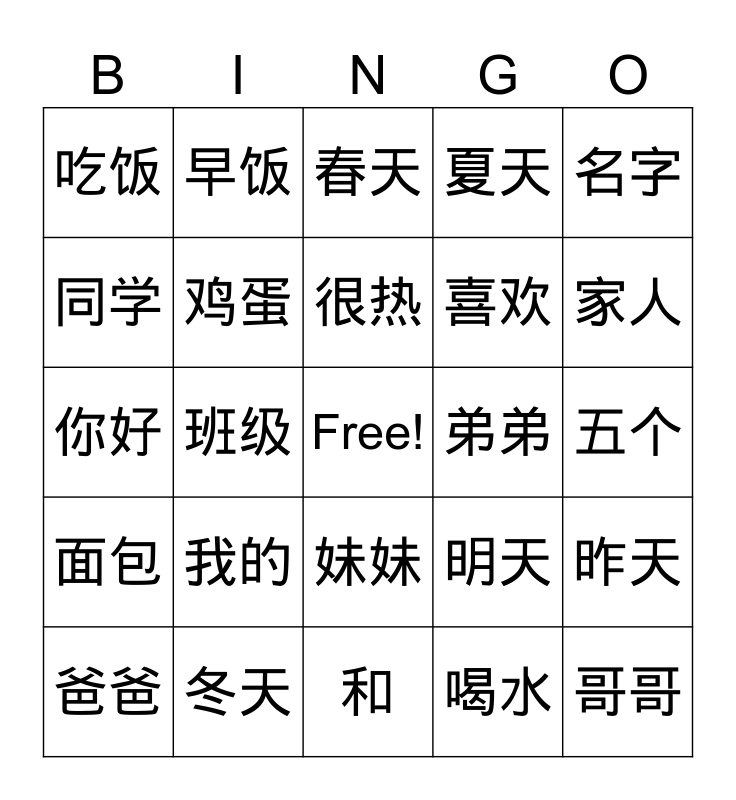 | B | I | N | G | O |
|---|---|---|---|---|
| 吃饭 | 早饭 | 春天 | 夏天 | 名字 |
| 同学 | 鸡蛋 | 很热 | 喜欢 | 家人 |
| 你好 | 班级 | Free! | 弟弟 | 五个 |
| 面包 | 我的 | 妹妹 | 明天 | 昨天 |
| 爸爸 | 冬天 | 和 | 喝水 | 哥哥 |